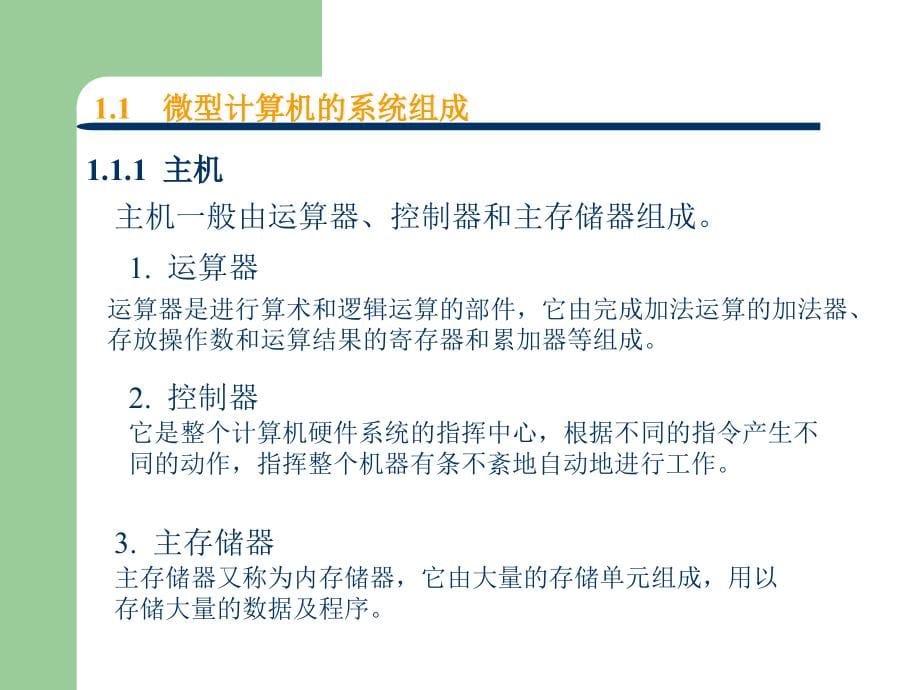 1.1 微型计算机的系统组成

1.1.1 主机

主机一般由运算器、控制器和主存储器组成。

1. 运算器

运算器是进行算术和逻辑运算的部件，它由完成加法运算的加法器、存放操作数和运算结果的寄存器和累加器等组成。

2. 控制器

它是整个计算机硬件系统的指挥中心，根据不同的指令产生不同的动作，指挥整个机器有条不紊地自动地进行工作。

3. 主存储器

主存储器又称为内存储器，它由大量的存储单元组成，用以存储大量的数据及程序。